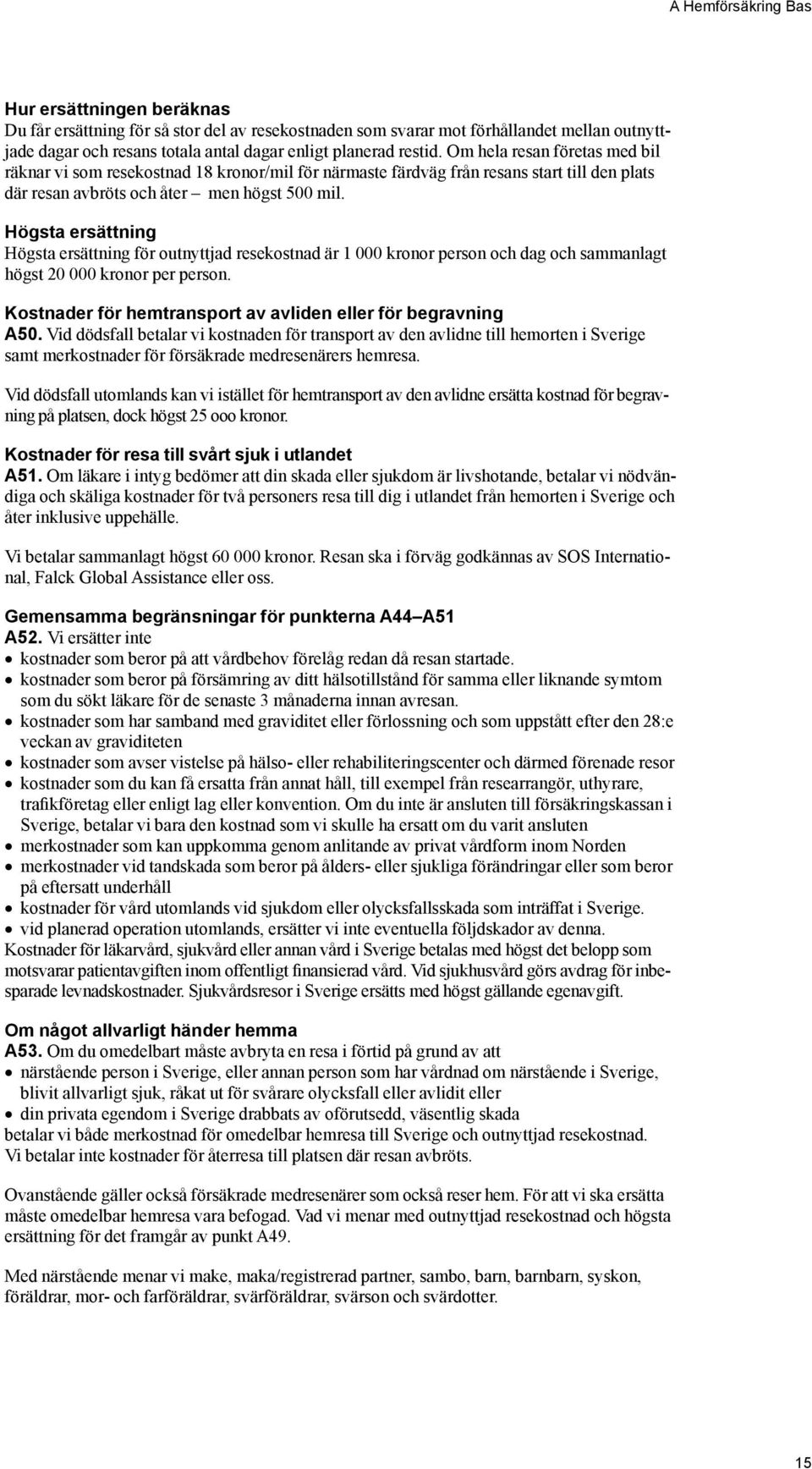 A Hemförsäkring Bas

Hur ersättningen beräknas
Du får ersättning för så stor del av resekostnaden som svarar mot förhållandet mellan outnyttjade dagar och resans totala antal dagar enligt planerad restid. Om hela resan företas med bil räknar vi som resekostnad 18 kronor/mil för närmaste färdväg från resans start till den plats där resan avbröts och åter – men högst 500 mil.

Högsta ersättning
Högsta ersättning för outnyttjad resekostnad är 1 000 kronor person och dag och sammanlagt högst 20 000 kronor per person.

Kostnader för hemtransport av avliden eller för begravning
A50. Vid dödsfall betalar vi kostnaden för transport av den avlidne till hemorten i Sverige samt merkostnader för försäkrade medresenärers hemresa.

Vid dödsfall utomlands kan vi istället för hemtransport av den avlidne ersätta kostnad för begravning på platsen, dock högst 25 ooo kronor.

Kostnader för resa till svårt sjuk i utlandet
A51. Om läkare i intyg bedömer att din skada eller sjukdom är livshotande, betalar vi nödvändiga och skäliga kostnader för två personers resa till dig i utlandet från hemorten i Sverige och åter inklusive uppehälle.

Vi betalar sammanlagt högst 60 000 kronor. Resan ska i förväg godkännas av SOS International, Falck Global Assistance eller oss.

Gemensamma begränsningar för punkterna A44–A51
A52. Vi ersätter inte
• kostnader som beror på att vårdbehov förelåg redan då resan startade.
• kostnader som beror på försämring av ditt hälsotillstånd för samma eller liknande symtom som du sökt läkare för de senaste 3 månaderna innan avresan.
• kostnader som har samband med graviditet eller förlossning och som uppstått efter den 28:e veckan av graviditeten
• kostnader som avser vistelse på hälso- eller rehabiliteringscenter och därmed förenade resor
• kostnader som du kan få ersatta från annat håll, till exempel från researrangör, uthyrare, trafikföretag eller enligt lag eller konvention. Om du inte är ansluten till försäkringskassan i Sverige, betalar vi bara den kostnad som vi skulle ha ersatt om du varit ansluten
• merkostnader som kan uppkomma genom anlitande av privat vårdform inom Norden
• merkostnader vid tandskada som beror på ålders- eller sjukliga förändringar eller som beror på eftersatt underhåll
• kostnader för vård utomlands vid sjukdom eller olycksfallsskada som inträffat i Sverige.
• vid planerad operation utomlands, ersätter vi inte eventuella följdskador av denna.
Kostnader för läkarvård, sjukvård eller annan vård i Sverige betalas med högst det belopp som motsvarar patientavgiften inom offentligt finansierad vård. Vid sjukhusvård görs avdrag för inbesparade levnadskostnader. Sjukvårdsresor i Sverige ersätts med högst gällande egenavgift.

Om något allvarligt händer hemma
A53. Om du omedelbart måste avbryta en resa i förtid på grund av att
• närstående person i Sverige, eller annan person som har vårdnad om närstående i Sverige, blivit allvarligt sjuk, råkat ut för svårare olycksfall eller avlidit eller
• din privata egendom i Sverige drabbats av oförutsedd, väsentlig skada
betalar vi både merkostnad för omedelbar hemresa till Sverige och outnyttjad resekostnad. Vi betalar inte kostnader för återresa till platsen där resan avbröts.

Ovanstående gäller också försäkrade medresenärer som också reser hem. För att vi ska ersätta måste omedelbar hemresa vara befogad. Vad vi menar med outnyttjad resekostnad och högsta ersättning för det framgår av punkt A49.

Med närstående menar vi make, maka/registrerad partner, sambo, barn, barnbarn, syskon, föräldrar, mor- och farföräldrar, svärföräldrar, svärson och svärdotter.

15